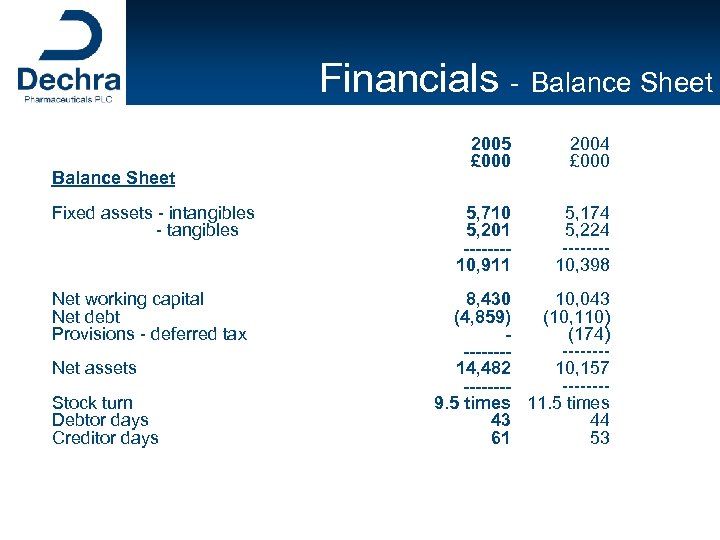 Dechra
Pharmaceuticals PLC

Financials - Balance Sheet

|  | 2005 £000 | 2004 £000 |
|---|---|---|
| Balance Sheet |  |  |
| Fixed assets - intangibles | 5,710 | 5,174 |
| - tangibles | 5,201 | 5,224 |
|  | -------- | -------- |
|  | 10,911 | 10,398 |
| Net working capital | 8,430 | 10,043 |
| Net debt | (4,859) | (10,110) |
| Provisions - deferred tax | - | (174) |
|  | -------- | -------- |
| Net assets | 14,482 | 10,157 |
|  | -------- | -------- |
| Stock turn | 9.5 times | 11.5 times |
| Debtor days | 43 | 44 |
| Creditor days | 61 | 53 |